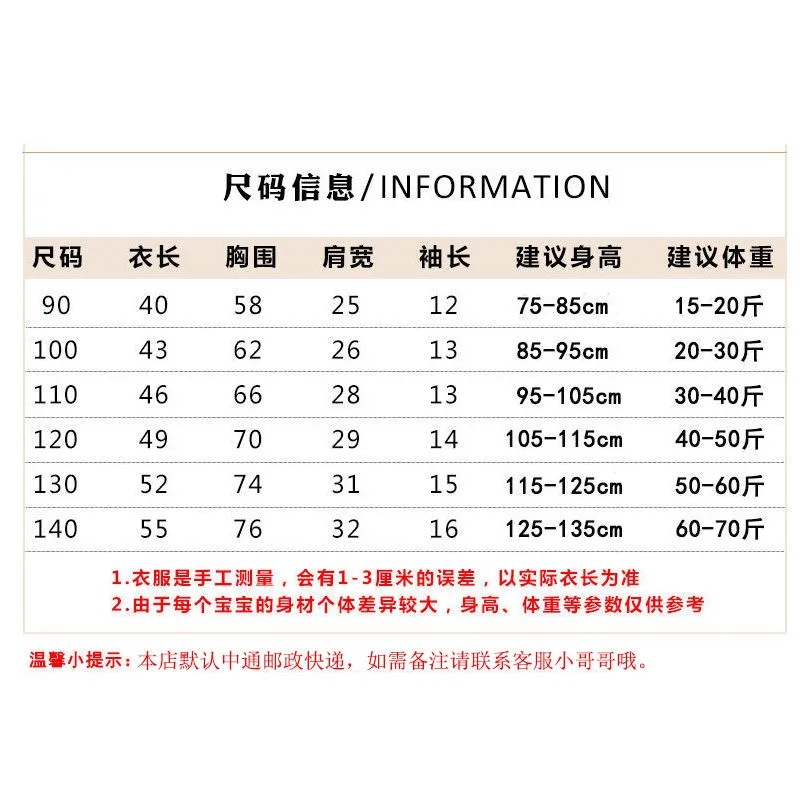 尺码信息/INFORMATION

| 尺码 | 衣长 | 胸围 | 肩宽 | 袖长 | 建议身高 | 建议体重 |
|---|---|---|---|---|---|---|
| 90 | 40 | 58 | 25 | 12 | 75-85cm | 15-20斤 |
| 100 | 43 | 62 | 26 | 13 | 85-95cm | 20-30斤 |
| 110 | 46 | 66 | 28 | 13 | 95-105cm | 30-40斤 |
| 120 | 49 | 70 | 29 | 14 | 105-115cm | 40-50斤 |
| 130 | 52 | 74 | 31 | 15 | 115-125cm | 50-60斤 |
| 140 | 55 | 76 | 32 | 16 | 125-135cm | 60-70斤 |

1.衣服是手工测量，会有1-3厘米的误差，以实际衣长为准
2.由于每个宝宝的身材个体差异较大，身高、体重等参数仅供参考

温馨小提示：本店默认中通邮政快递，如需备注请联系客服小哥哥哦。